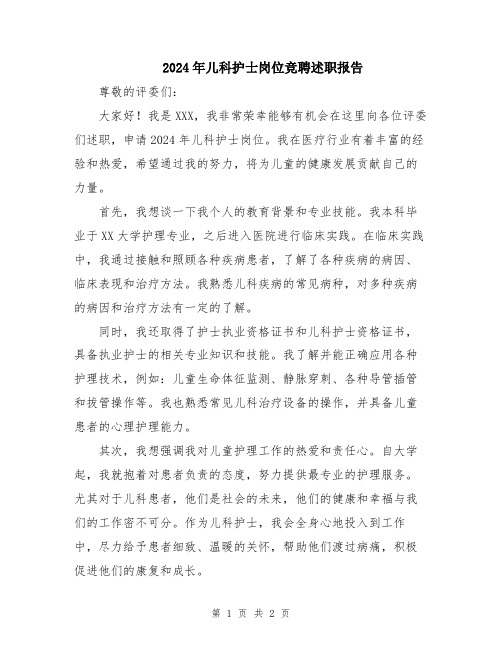 2024年儿科护士岗位竞聘述职报告

尊敬的评委们:

大家好！我是XXX，我非常荣幸能够有机会在这里向各位评委们述职，申请2024年儿科护士岗位。我在医疗行业有着丰富的经验和热爱，希望通过我的努力，将为儿童的健康发展贡献自己的力量。

首先，我想谈一下我个人的教育背景和专业技能。我本科毕业于XX大学护理专业，之后进入医院进行临床实践。在临床实践中，我通过接触和照顾各种疾病患者，了解了各种疾病的病因、临床表现和治疗方法。我熟悉儿科疾病的常见病种，对多种疾病的病因和治疗方法有一定的了解。

同时，我还取得了护士执业资格证书和儿科护士资格证书，具备执业护士的相关专业知识和技能。我了解并能正确应用各种护理技术，例如：儿童生命体征监测、静脉穿刺、各种导管插管和拔管操作等。我也熟悉常见儿科治疗设备的操作，并具备儿童患者的心理护理能力。

其次，我想强调我对儿童护理工作的热爱和责任心。自大学起，我就抱着对患者负责的态度，努力提供最专业的护理服务。尤其对于儿科患者，他们是社会的未来，他们的健康和幸福与我们的工作密不可分。作为儿科护士，我会全身心地投入到工作中，尽力给予患者细致、温暖的关怀，帮助他们渡过病痛，积极促进他们的康复和成长。

第 1 页 共 2 页